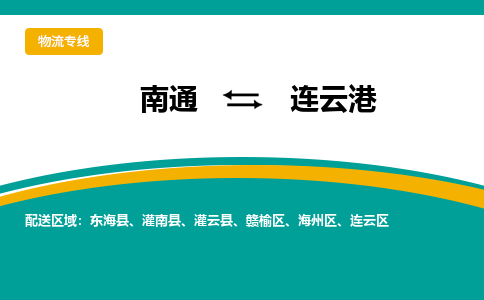 物流专线

南通 ⇆ 连云港

配送区域：东海县、灌南县、灌云县、赣榆区、海州区、连云区